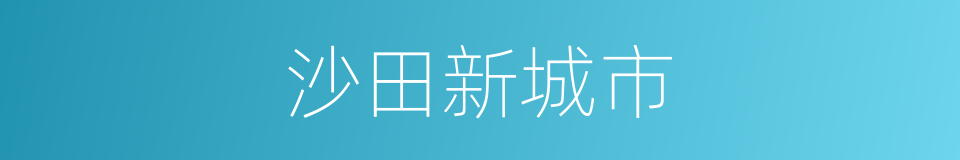 沙田新城市